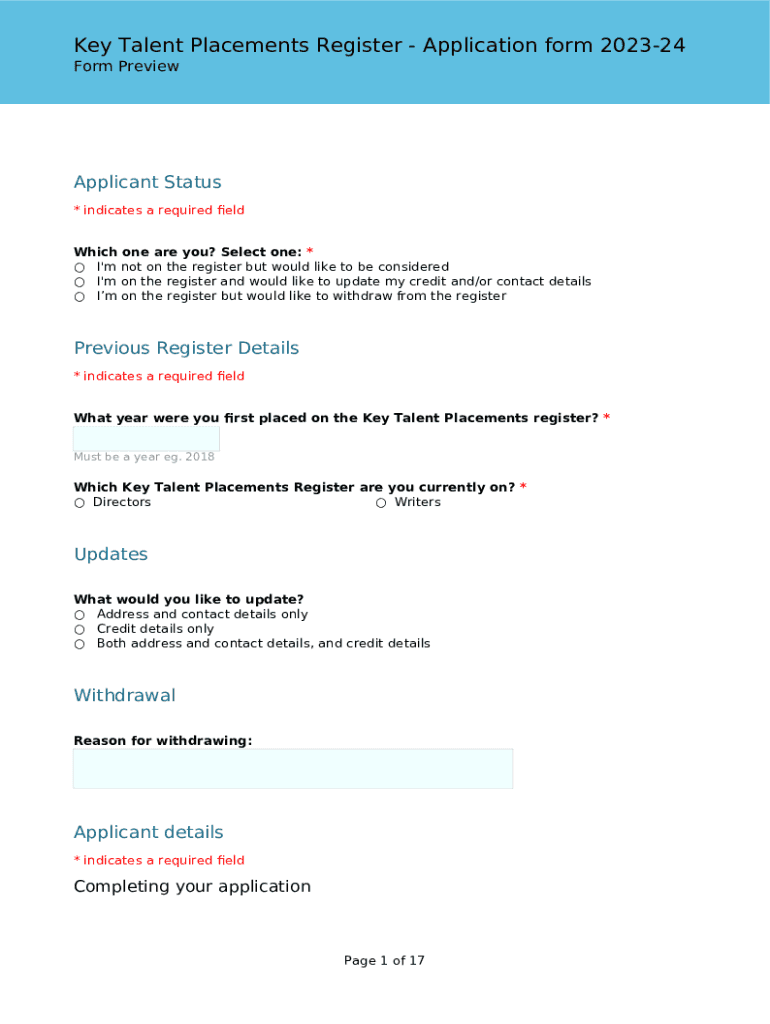 Key Talent Placements Register - Application form 2023-24
Form Preview

Applicant Status

* indicates a required field

Which one are you? Select one: *
○ I'm not on the register but would like to be considered
○ I'm on the register and would like to update my credit and/or contact details
○ I'm on the register but would like to withdraw from the register

Previous Register Details

* indicates a required field

What year were you first placed on the Key Talent Placements register? *

Must be a year eg. 2018

Which Key Talent Placements Register are you currently on? *
○ Directors
○ Writers

Updates

What would you like to update?
○ Address and contact details only
○ Credit details only
○ Both address and contact details, and credit details

Withdrawal

Reason for withdrawing:

Applicant details

* indicates a required field

Completing your application

Page 1 of 17